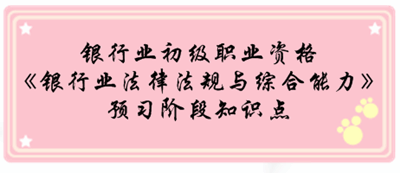 银行业初级职业资格
《银行业法律法规与综合能力》
预习阶段知识点